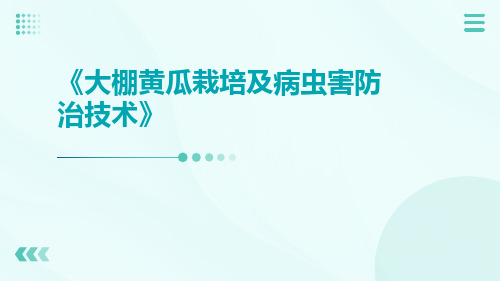 《大棚黄瓜栽培及病虫害防治技术》